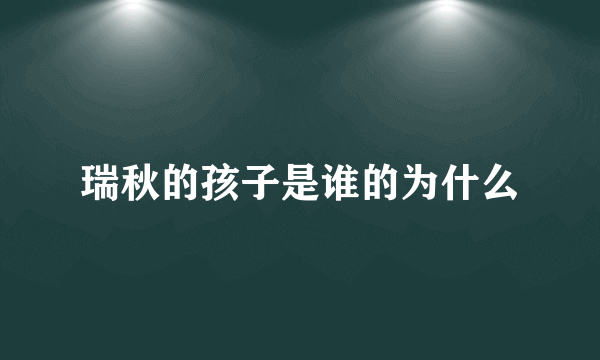 瑞秋的孩子是谁的为什么